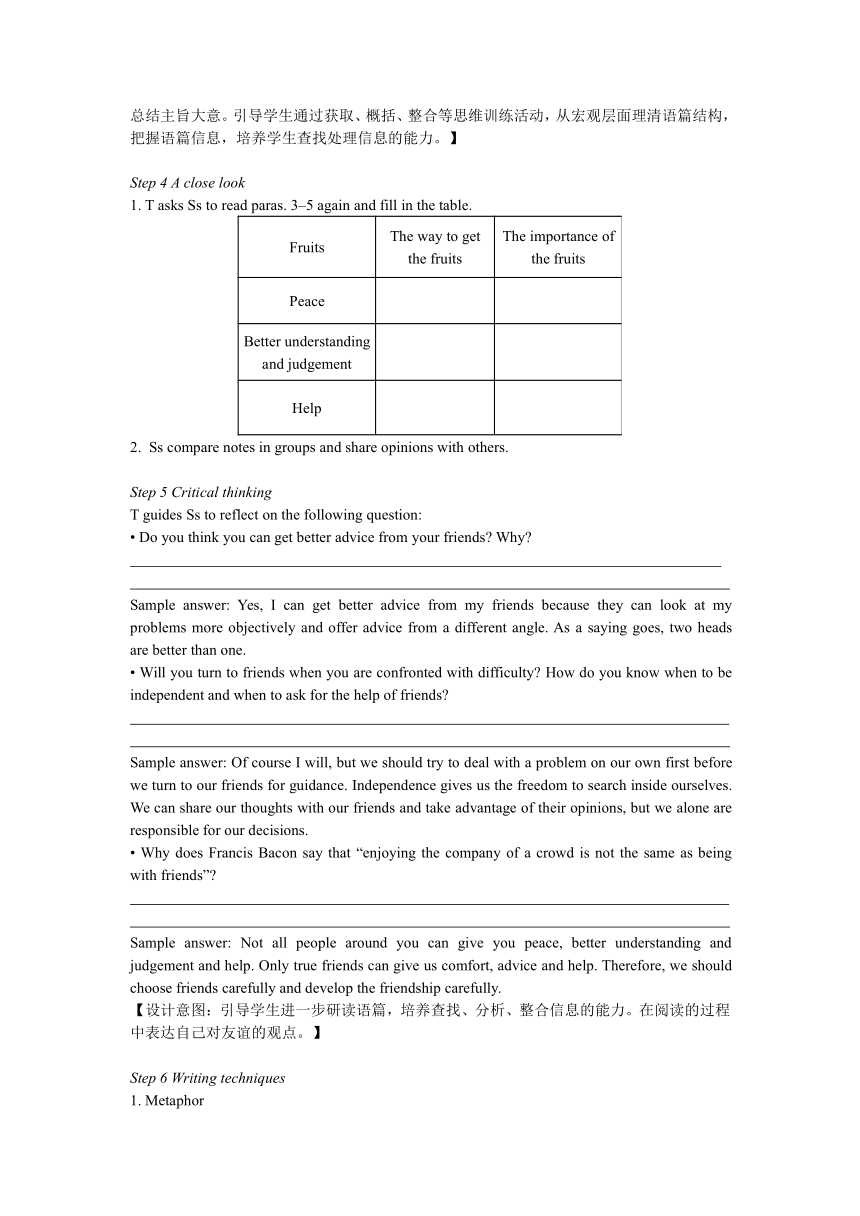 总结主旨大意。引导学生通过获取、概括、整合等思维训练活动，从宏观层面理清语篇结构，把握语篇信息，培养学生查找处理信息的能力。】

Step 4 A close look
1. T asks Ss to read paras. 3–5 again and fill in the table.

| Fruits | The way to get the fruits | The importance of the fruits |
|---|---|---|
| Peace | | |
| Better understanding and judgement | | |
| Help | | |

2. Ss compare notes in groups and share opinions with others.

Step 5 Critical thinking
T guides Ss to reflect on the following question:
• Do you think you can get better advice from your friends? Why?

Sample answer: Yes, I can get better advice from my friends because they can look at my problems more objectively and offer advice from a different angle. As a saying goes, two heads are better than one.
• Will you turn to friends when you are confronted with difficulty? How do you know when to be independent and when to ask for the help of friends?

Sample answer: Of course I will, but we should try to deal with a problem on our own first before we turn to our friends for guidance. Independence gives us the freedom to search inside ourselves. We can share our thoughts with our friends and take advantage of their opinions, but we alone are responsible for our decisions.
• Why does Francis Bacon say that “enjoying the company of a crowd is not the same as being with friends”?

Sample answer: Not all people around you can give you peace, better understanding and judgement and help. Only true friends can give us comfort, advice and help. Therefore, we should choose friends carefully and develop the friendship carefully.
【设计意图：引导学生进一步研读语篇，培养查找、分析、整合信息的能力。在阅读的过程中表达自己对友谊的观点。】

Step 6 Writing techniques
1. Metaphor